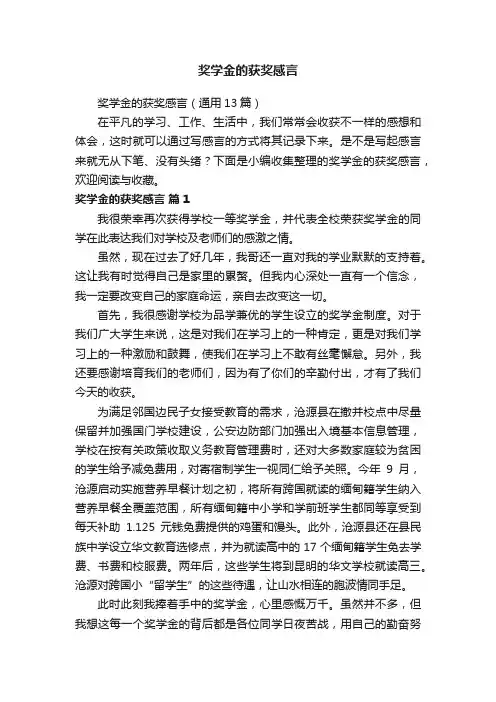 奖学金的获奖感言

奖学金的获奖感言（通用13篇）

在平凡的学习、工作、生活中，我们常常会收获不一样的感想和体会，这时就可以通过写感言的方式将其记录下来。是不是写起感言来就无从下笔、没有头绪？下面是小编收集整理的奖学金的获奖感言，欢迎阅读与收藏。

奖学金的获奖感言 篇1

我很荣幸再次获得学校一等奖学金，并代表全校荣获奖学金的同学在此表达我们对学校及老师们的感激之情。

虽然，现在过去了好几年，我哥还一直对我的学业默默的支持着。这让我有时觉得自己是家里的累赘。但我内心深处一直有一个信念，我一定要改变自己的家庭命运，亲自去改变这一切。

首先，我很感谢学校为品学兼优的学生设立的奖学金制度。对于我们广大学生来说，这是对我们在学习上的一种肯定，更是对我们学习上的一种激励和鼓舞，使我们在学习上不敢有丝毫懈怠。另外，我还要感谢培育我们的老师们，因为有了你们的辛勤付出，才有了我们今天的收获。

为满足邻国边民子女接受教育的需求，沧源县在撤并校点中尽量保留并加强国门学校建设，公安边防部门加强出入境基本信息管理，学校在按有关政策收取义务教育管理费时，还对大多数家庭较为贫困的学生给予减免费用，对寄宿制学生一视同仁给予关照。今年 9 月，沧源启动实施营养早餐计划之初，将所有跨国就读的缅甸籍学生纳入营养早餐全覆盖范围，所有缅甸籍中小学和学前班学生都同等享受到每天补助 1.125 元钱免费提供的鸡蛋和馒头。此外，沧源县还在县民族中学设立华文教育选修点，并为就读高中的 17 个缅甸籍学生免去学费、书费和校服费。两年后，这些学生将到昆明的华文学校就读高三。沧源对跨国小“留学生”的这些待遇，让山水相连的胞波情同手足。

此时此刻我捧着手中的奖学金，心里感慨万千。虽然并不多，但我想这每一个奖学金的背后都是各位同学日夜苦战，用自己的勤奋努